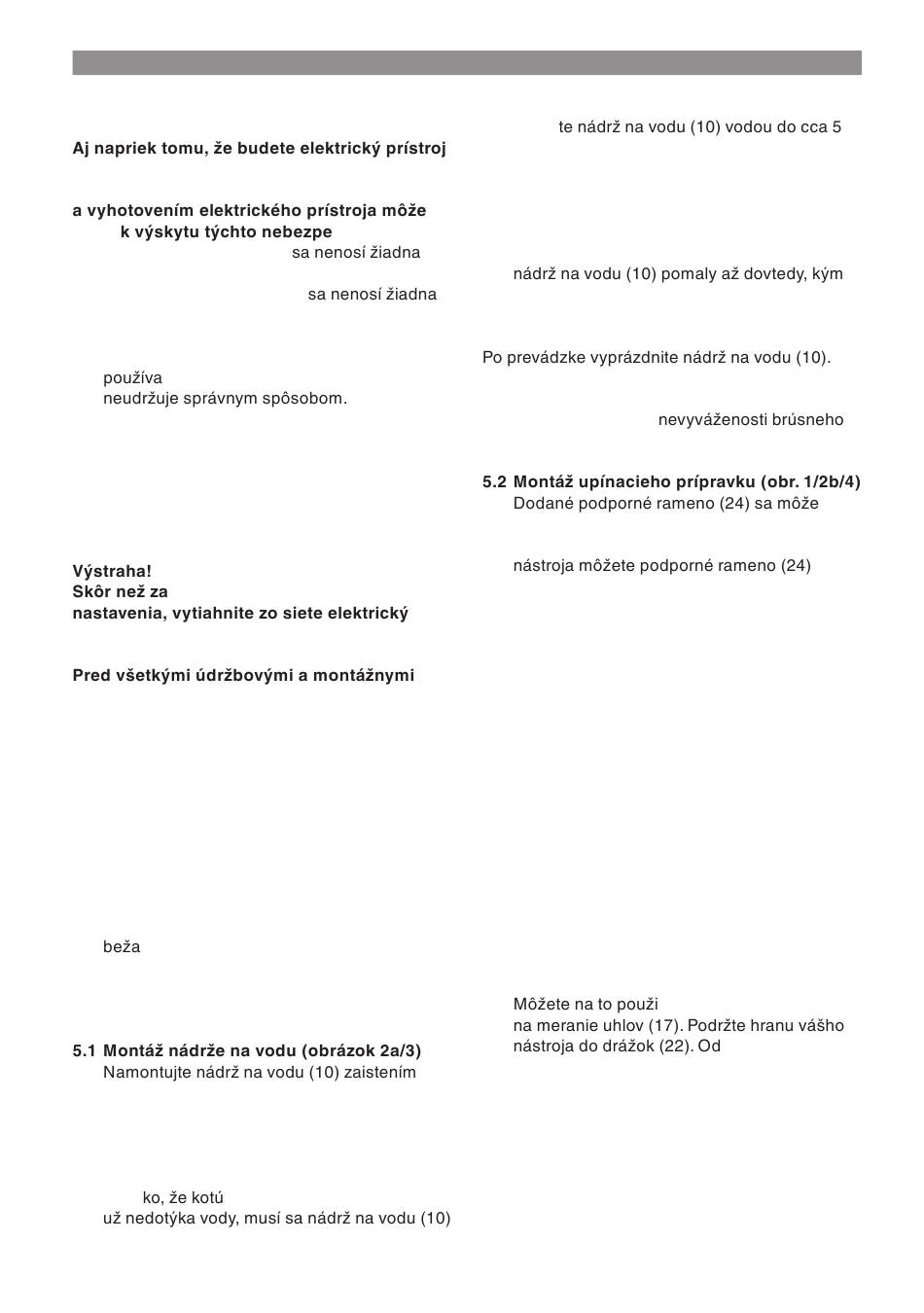 Aj napriek tomu, že budete elektrický prístroj

a vyhotovením elektrického prístroja môže k výskytu týchto nebezpe

sa nenosí žiadna

sa nenosí žiadna

používa

neudržuje správnym spôsobom.

Výstraha!
Skôr než za
nastavenia, vytiahnite zo siete elektrický

Pred všetkými údržbovými a montážnymi

beža

5.1 Montáž nádrže na vodu (obrázok 2a/3)
Namontujte nádrž na vodu (10) zaistením

ko, že kotú
už nedotýka vody, musí sa nádrž na vodu (10)

te nádrž na vodu (10) vodou do cca 5

nádrž na vodu (10) pomaly až dovtedy, kým

Po prevádzke vyprázdnite nádrž na vodu (10).

nevyváženosti brúsneho

5.2 Montáž upínacieho prípravku (obr. 1/2b/4)
Dodané podporné rameno (24) sa môže

nástroja môžete podporné rameno (24)

Môžete na to použi
na meranie uhlov (17). Podržte hranu vášho nástroja do drážok (22). Od